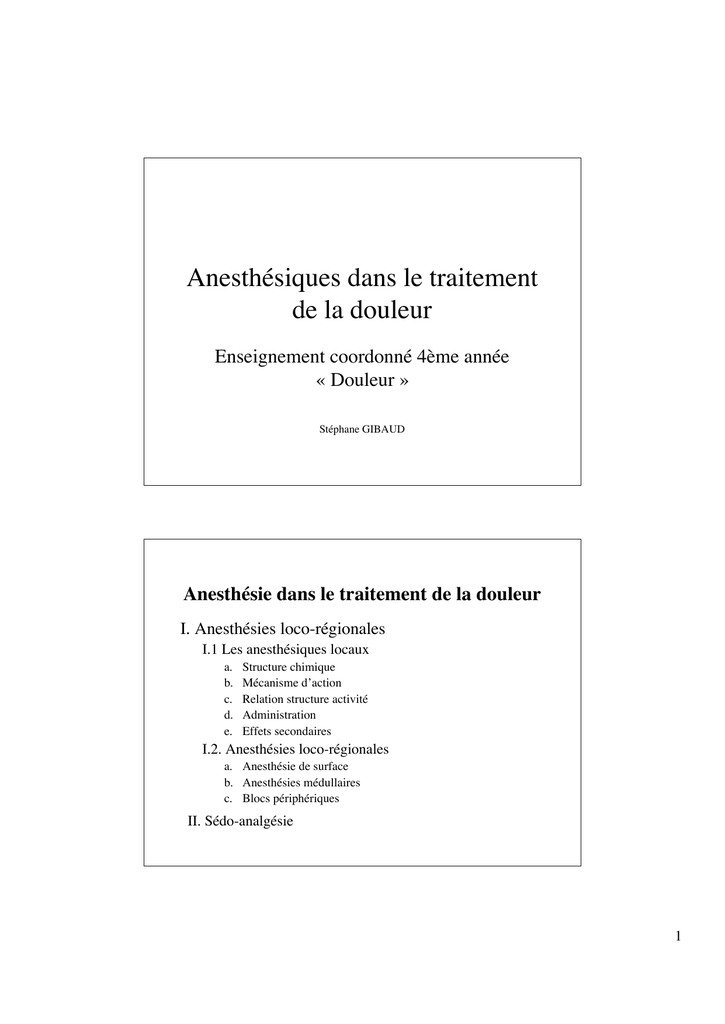 Anesthésiques dans le traitement de la douleur

Enseignement coordonné 4ème année
« Douleur »

Stéphane GIBAUD

Anesthésie dans le traitement de la douleur

I. Anesthésies loco-régionales
I.1 Les anesthésiques locaux
a. Structure chimique
b. Mécanisme d'action
c. Relation structure activité
d. Administration
e. Effets secondaires
I.2. Anesthésies loco-régionales
a. Anesthésie de surface
b. Anesthésies médullaires
c. Blocs périphériques
II. Sédo-analgésie

1